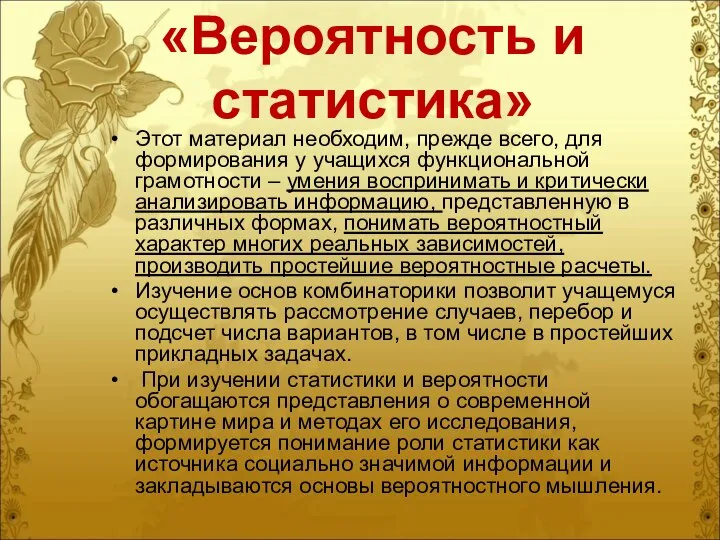 «Вероятность и статистика»

• Этот материал необходим, прежде всего, для формирования у учащихся функциональной грамотности – умения воспринимать и критически анализировать информацию, представленную в различных формах, понимать вероятностный характер многих реальных зависимостей, производить простейшие вероятностные расчеты.

• Изучение основ комбинаторики позволит учащемуся осуществлять рассмотрение случаев, перебор и подсчет числа вариантов, в том числе в простейших прикладных задачах.

• При изучении статистики и вероятности обогащаются представления о современной картине мира и методах его исследования, формируется понимание роли статистики как источника социально значимой информации и закладываются основы вероятностного мышления.